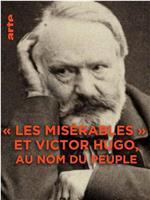 arte

« LES MISÉRABLES »
ET VICTOR HUGO,
AU NOM DU PEUPLE